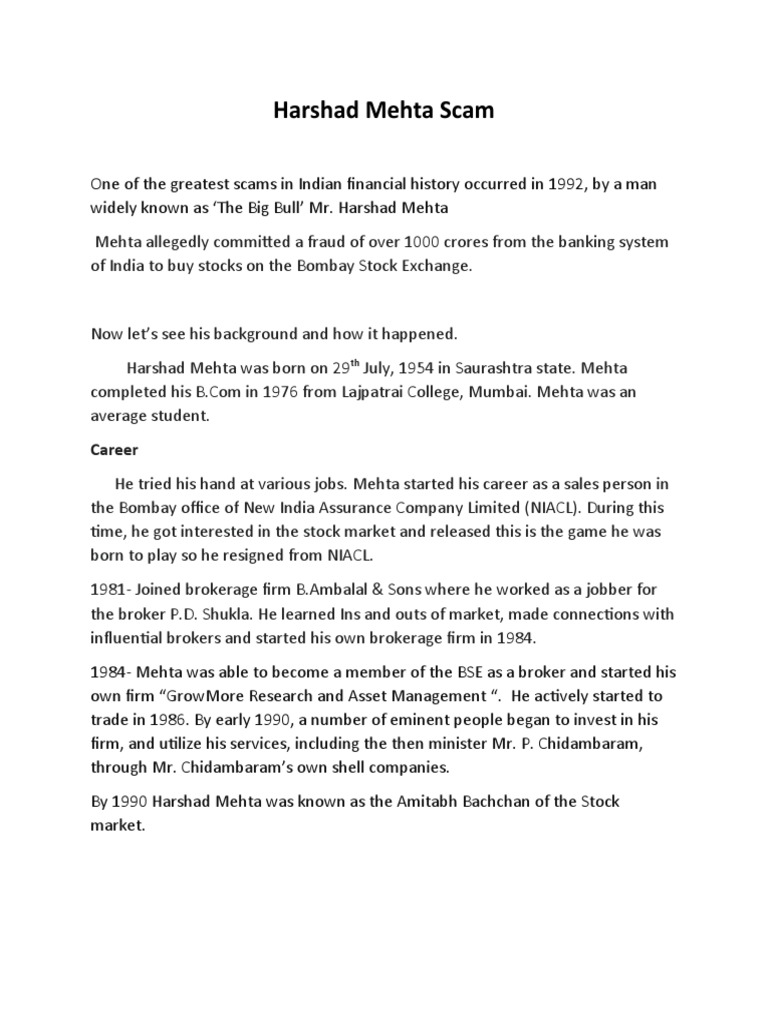 Harshad Mehta Scam

One of the greatest scams in Indian financial history occurred in 1992, by a man widely known as 'The Big Bull' Mr. Harshad Mehta

Mehta allegedly committed a fraud of over 1000 crores from the banking system of India to buy stocks on the Bombay Stock Exchange.

Now let's see his background and how it happened.

Harshad Mehta was born on 29$^{th}$ July, 1954 in Saurashtra state. Mehta completed his B.Com in 1976 from Lajpatrai College, Mumbai. Mehta was an average student.

Career

He tried his hand at various jobs. Mehta started his career as a sales person in the Bombay office of New India Assurance Company Limited (NIACL). During this time, he got interested in the stock market and released this is the game he was born to play so he resigned from NIACL.

1981- Joined brokerage firm B.Ambalal & Sons where he worked as a jobber for the broker P.D. Shukla. He learned Ins and outs of market, made connections with influential brokers and started his own brokerage firm in 1984.

1984- Mehta was able to become a member of the BSE as a broker and started his own firm "GrowMore Research and Asset Management ". He actively started to trade in 1986. By early 1990, a number of eminent people began to invest in his firm, and utilize his services, including the then minister Mr. P. Chidambaram, through Mr. Chidambaram's own shell companies.

By 1990 Harshad Mehta was known as the Amitabh Bachchan of the Stock market.